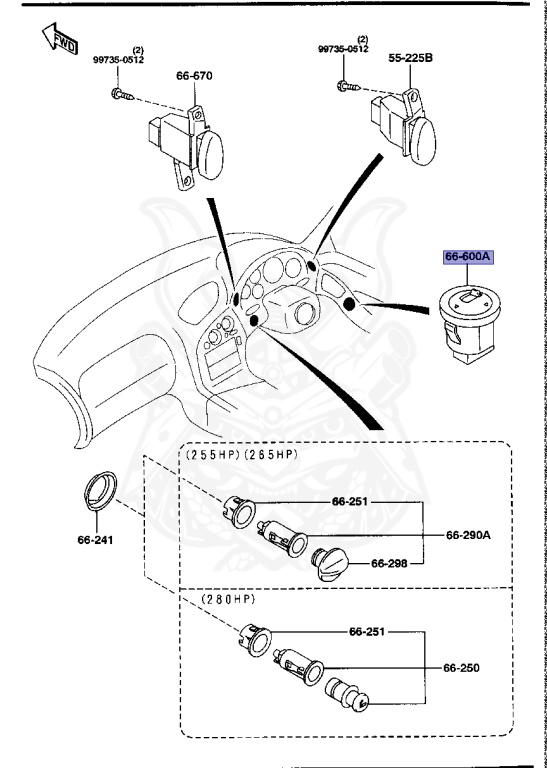 FWD

(2)
99735-0512

66-670

(2)
99735-0512

55-225B

66-600A

(255HP)(265HP)

66-251

66-290A

66-298

66-241

(280HP)

66-251

66-250